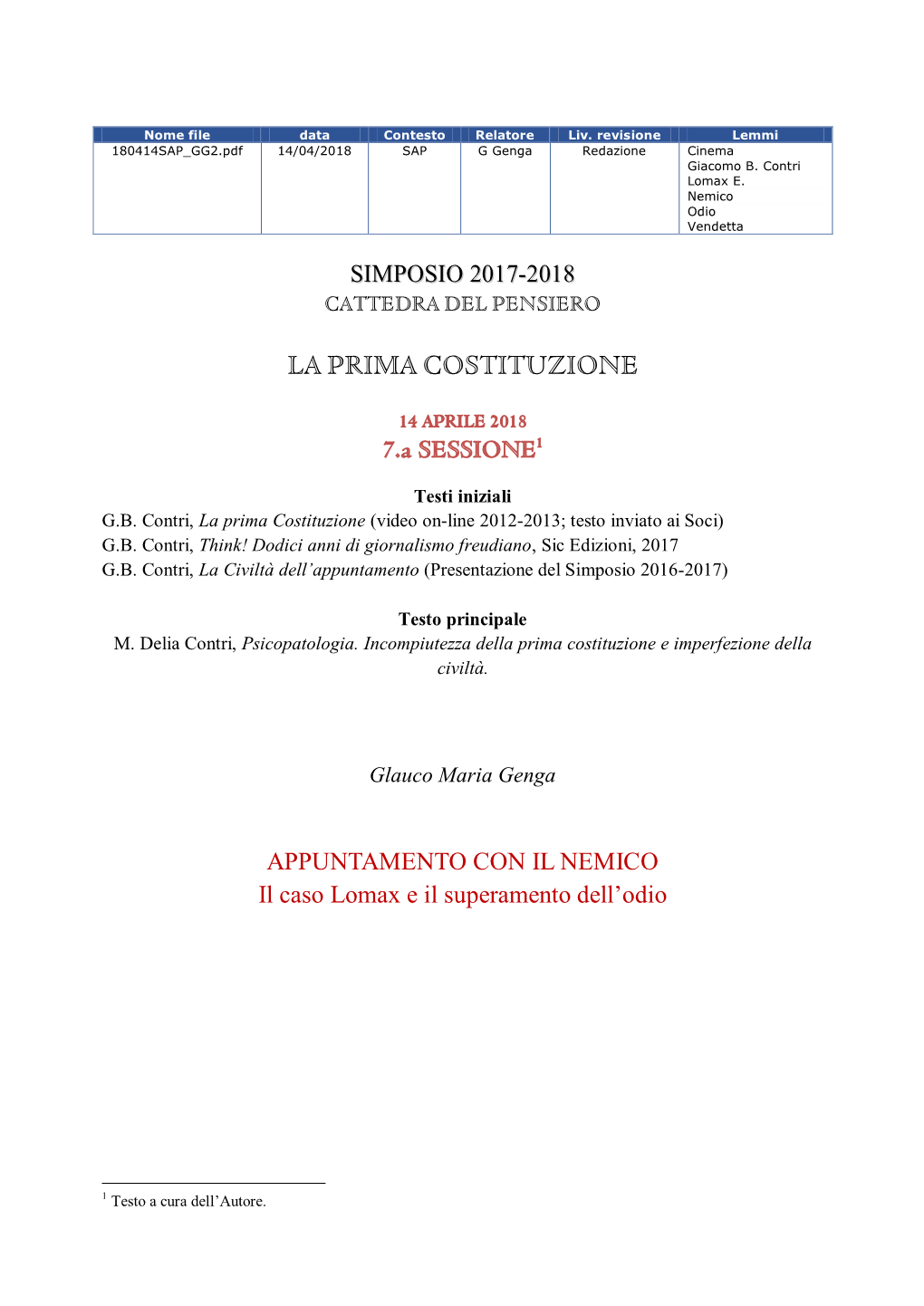 | Nome file | data | Contesto | Relatore | Liv. revisione | Lemmi |
|---|---|---|---|---|---|
| 180414SAP_GG2.pdf | 14/04/2018 | SAP | G Genga | Redazione | Cinema Giacomo B. Contri Lomax E. Nemico Odio Vendetta |

SIMPOSIO 2017-2018
CATTEDRA DEL PENSIERO

LA PRIMA COSTITUZIONE

14 APRILE 2018
7.a SESSIONE$^1$

Testi iniziali
G.B. Contri, La prima Costituzione (video on-line 2012-2013; testo inviato ai Soci)
G.B. Contri, Think! Dodici anni di giornalismo freudiano, Sic Edizioni, 2017
G.B. Contri, La Civiltà dell'appuntamento (Presentazione del Simposio 2016-2017)

Testo principale
M. Delia Contri, Psicopatologia. Incompiutezza della prima costituzione e imperfezione della civiltà.

Glauco Maria Genga

APPUNTAMENTO CON IL NEMICO
Il caso Lomax e il superamento dell'odio

$^1$ Testo a cura dell'Autore.